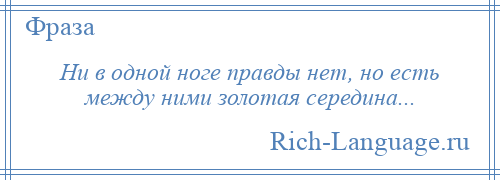 Фраза

Ни в одной ноге правды нет, но есть между ними золотая середина...

Rich-Language.ru